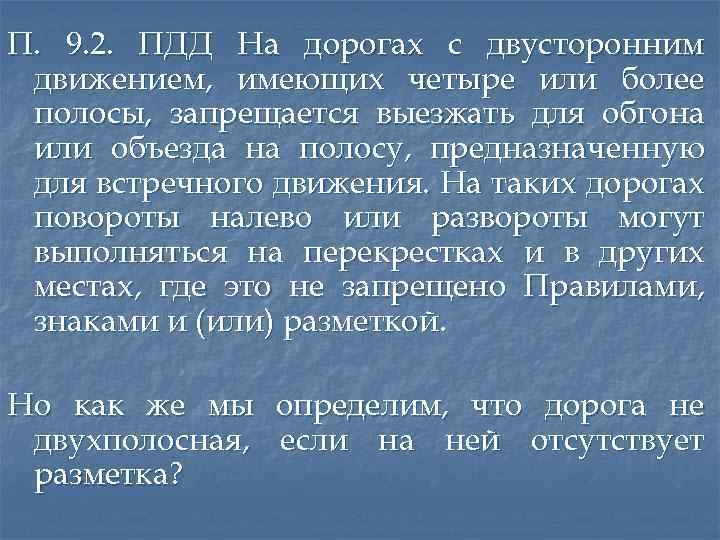 П. 9.2. ПДД На дорогах с двусторонним движением, имеющих четыре или более полосы, запрещается выезжать для обгона или объезда на полосу, предназначенную для встречного движения. На таких дорогах повороты налево или развороты могут выполняться на перекрестках и в других местах, где это не запрещено Правилами, знаками и (или) разметкой.

Но как же мы определим, что дорога не двухполосная, если на ней отсутствует разметка?